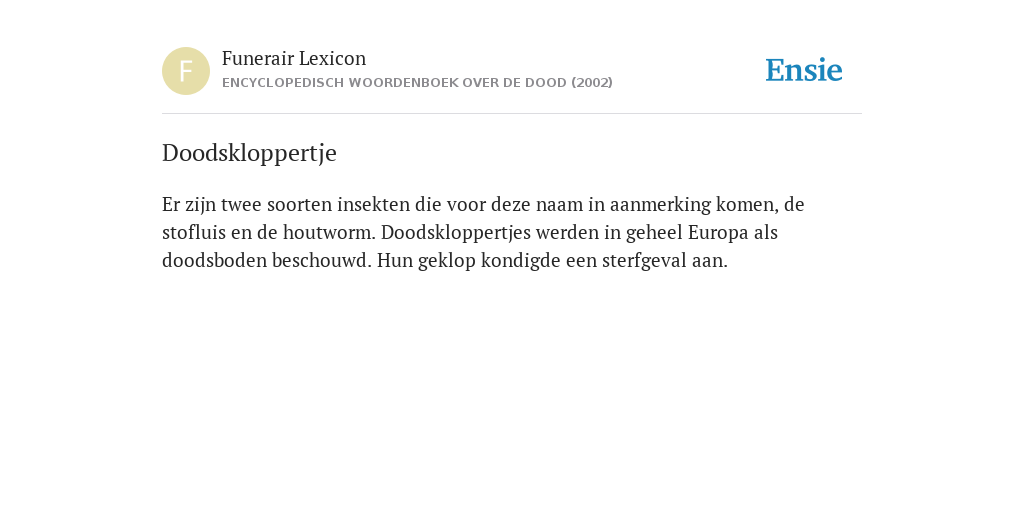 F

Funerair Lexicon
ENCYCLOPEDISCH WOORDENBOEK OVER DE DOOD (2002)

Ensie

Doodskloppertje

Er zijn twee soorten insekten die voor deze naam in aanmerking komen, de stofluis en de houtworm. Doodskloppertjes werden in geheel Europa als doodsboden beschouwd. Hun geklop kondigde een sterfgeval aan.